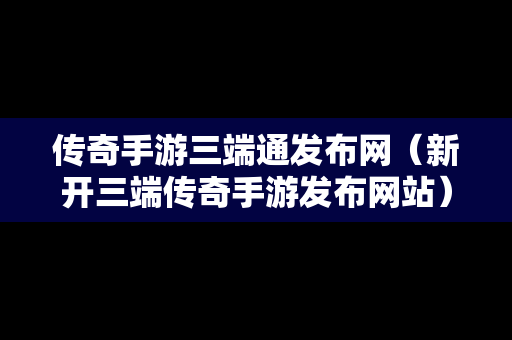 传奇手游三端通发布网（新开三端传奇手游发布网站）